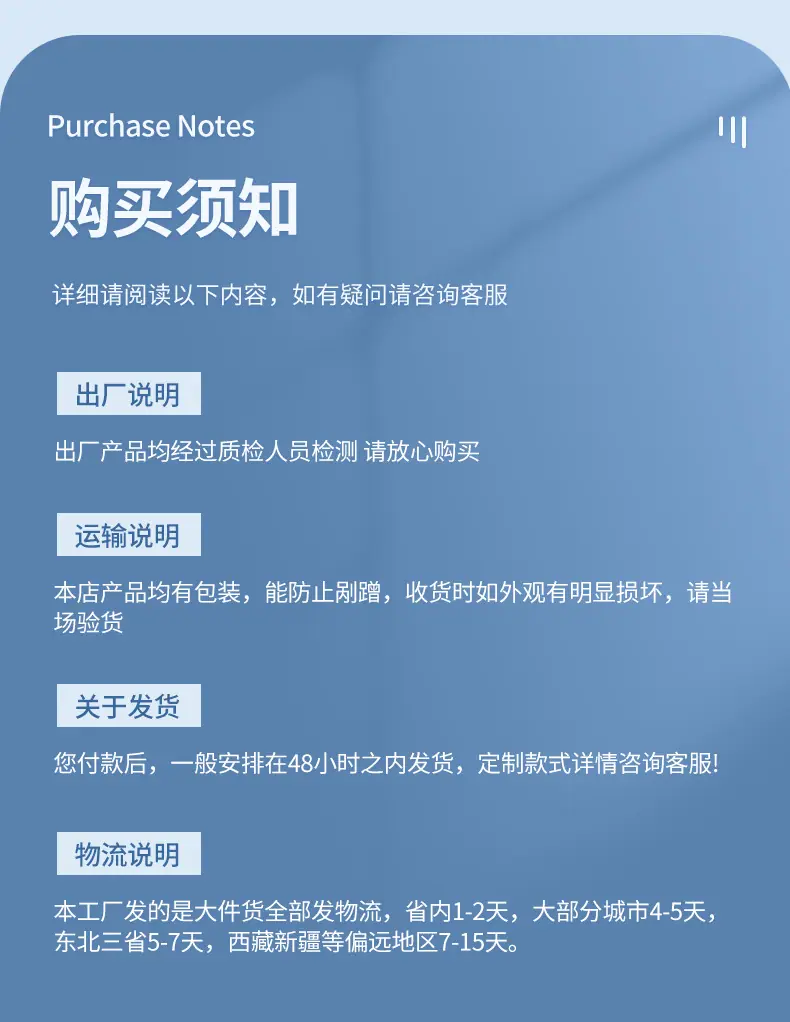 Purchase Notes

购买须知

详细请阅读以下内容，如有疑问请咨询客服

出厂说明

出厂产品均经过质检人员检测 请放心购买

运输说明

本店产品均有包装，能防止剐蹭，收货时如外观有明显损坏，请当场验货

关于发货

您付款后，一般安排在48小时之内发货，定制款式详情咨询客服!

物流说明

本工厂发的是大件货全部发物流，省内1-2天，大部分城市4-5天，东北三省5-7天，西藏新疆等偏远地区7-15天。